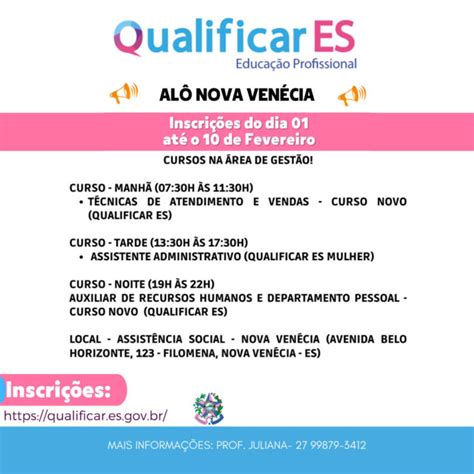 Qualificar ES
Educação Profissional

ALÔ NOVA VENÉCIA

Inscrições do dia 01
até o 10 de Fevereiro

CURSOS NA ÁREA DE GESTÃO!

CURSO - MANHÃ (07:30H ÀS 11:30H)
• TÉCNICAS DE ATENDIMENTO E VENDAS - CURSO NOVO (QUALIFICAR ES)

CURSO - TARDE (13:30H ÀS 17:30H)
• ASSISTENTE ADMINISTRATIVO (QUALIFICAR ES MULHER)

CURSO - NOITE (19H ÀS 22H)
AUXILIAR DE RECURSOS HUMANOS E DEPARTAMENTO PESSOAL - CURSO NOVO (QUALIFICAR ES)

LOCAL - ASSISTÊNCIA SOCIAL - NOVA VENÉCIA (AVENIDA BELO HORIZONTE, 123 - FILOMENA, NOVA VENÉCIA - ES)

Inscrições:
https://qualificar.es.gov.br/

MAIS INFORMAÇÕES: PROF. JULIANA- 27 99879-3412